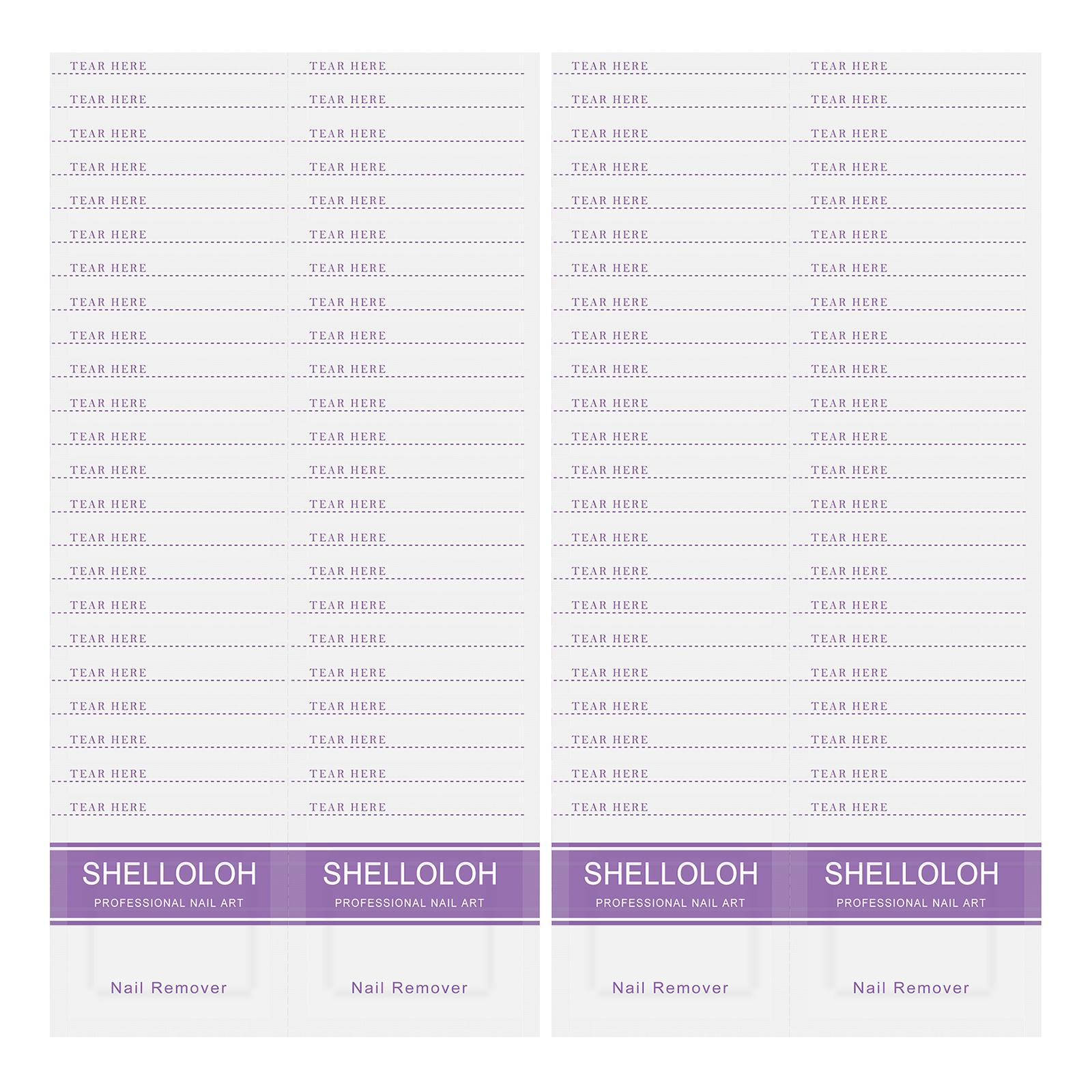 TEAR HERE
TEAR HERE
TEAR HERE
TEAR HERE
TEAR HERE
TEAR HERE
TEAR HERE
TEAR HERE
TEAR HERE
TEAR HERE
TEAR HERE
TEAR HERE
TEAR HERE
TEAR HERE
TEAR HERE
TEAR HERE
TEAR HERE
TEAR HERE
TEAR HERE
TEAR HERE
TEAR HERE
TEAR HERE
TEAR HERE

SHELLOLOH
PROFESSIONAL NAIL ART

Nail Remover

TEAR HERE
TEAR HERE
TEAR HERE
TEAR HERE
TEAR HERE
TEAR HERE
TEAR HERE
TEAR HERE
TEAR HERE
TEAR HERE
TEAR HERE
TEAR HERE
TEAR HERE
TEAR HERE
TEAR HERE
TEAR HERE
TEAR HERE
TEAR HERE
TEAR HERE
TEAR HERE
TEAR HERE
TEAR HERE
TEAR HERE

SHELLOLOH
PROFESSIONAL NAIL ART

Nail Remover

TEAR HERE
TEAR HERE
TEAR HERE
TEAR HERE
TEAR HERE
TEAR HERE
TEAR HERE
TEAR HERE
TEAR HERE
TEAR HERE
TEAR HERE
TEAR HERE
TEAR HERE
TEAR HERE
TEAR HERE
TEAR HERE
TEAR HERE
TEAR HERE
TEAR HERE
TEAR HERE
TEAR HERE
TEAR HERE
TEAR HERE

SHELLOLOH
PROFESSIONAL NAIL ART

Nail Remover

TEAR HERE
TEAR HERE
TEAR HERE
TEAR HERE
TEAR HERE
TEAR HERE
TEAR HERE
TEAR HERE
TEAR HERE
TEAR HERE
TEAR HERE
TEAR HERE
TEAR HERE
TEAR HERE
TEAR HERE
TEAR HERE
TEAR HERE
TEAR HERE
TEAR HERE
TEAR HERE
TEAR HERE
TEAR HERE
TEAR HERE

SHELLOLOH
PROFESSIONAL NAIL ART

Nail Remover